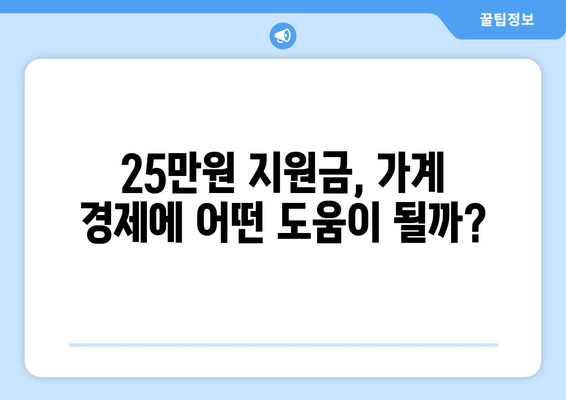 꿀팁정보

25만원 지원금, 가계 경제에 어떤 도움이 될까?